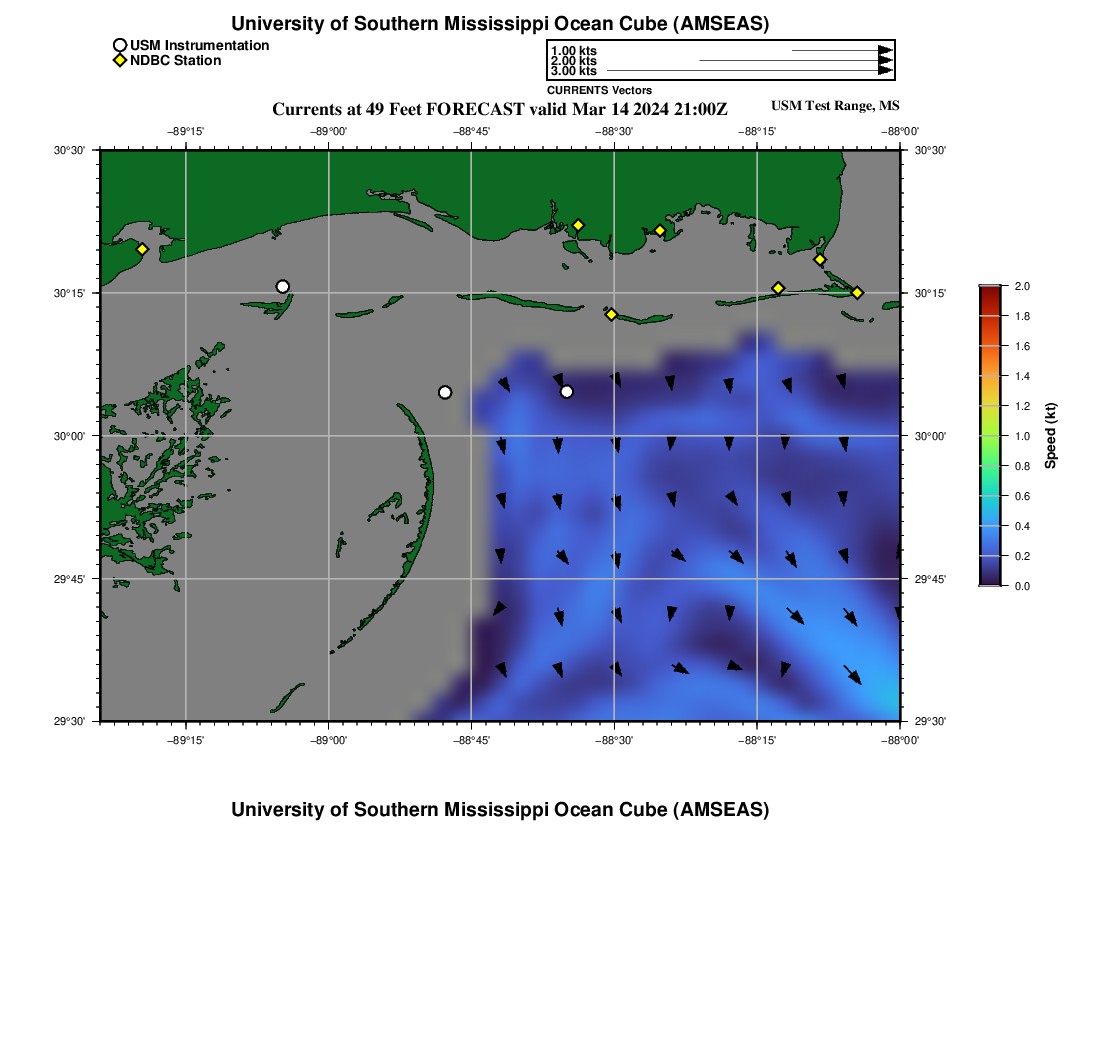 University of Southern Mississippi Ocean Cube (AMSEAS)

USM Instrumentation
NDBC Station

1.00 kts
2.00 kts
3.00 kts
CURRENTS Vectors

Currents at 49 Feet FORECAST valid Mar 14 2024 21:00Z

USM Test Range, MS

−89°15' −89°00' −88°45' −88°30' −88°15' −88°00'

30°30'
30°15'
30°00'
29°45'
29°30'

30°30'
30°15'
30°00'
29°45'
29°30'

−89°15' −89°00' −88°45' −88°30' −88°15' −88°00'

2.0
1.8
1.6
1.4
1.2
1.0
0.8
0.6
0.4
0.2
0.0
Speed (kt)

University of Southern Mississippi Ocean Cube (AMSEAS)